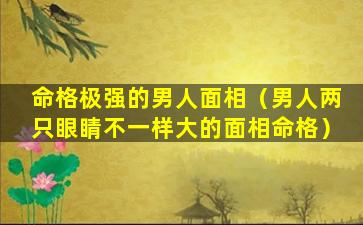 命格极强的男人面相（男人两只眼睛不一样大的面相命格）